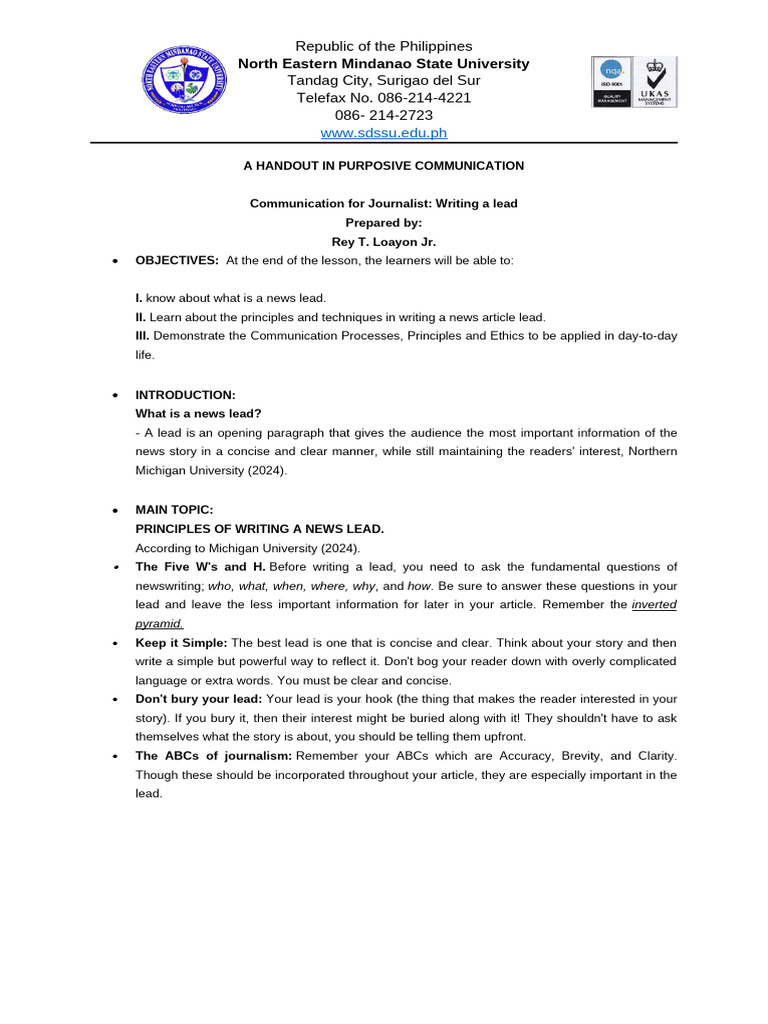 Republic of the Philippines
North Eastern Mindanao State University
Tandag City, Surigao del Sur
Telefax No. 086-214-4221
086- 214-2723
www.sdssu.edu.ph

A HANDOUT IN PURPOSIVE COMMUNICATION

Communication for Journalist: Writing a lead
Prepared by:
Rey T. Loayon Jr.

• OBJECTIVES: At the end of the lesson, the learners will be able to:

I. know about what is a news lead.
II. Learn about the principles and techniques in writing a news article lead.
III. Demonstrate the Communication Processes, Principles and Ethics to be applied in day-to-day life.

• INTRODUCTION:
What is a news lead?
- A lead is an opening paragraph that gives the audience the most important information of the news story in a concise and clear manner, while still maintaining the readers' interest, Northern Michigan University (2024).

• MAIN TOPIC:
PRINCIPLES OF WRITING A NEWS LEAD.
According to Michigan University (2024).

• The Five W's and H. Before writing a lead, you need to ask the fundamental questions of newswriting; who, what, when, where, why, and how. Be sure to answer these questions in your lead and leave the less important information for later in your article. Remember the inverted pyramid.

• Keep it Simple: The best lead is one that is concise and clear. Think about your story and then write a simple but powerful way to reflect it. Don't bog your reader down with overly complicated language or extra words. You must be clear and concise.

• Don't bury your lead: Your lead is your hook (the thing that makes the reader interested in your story). If you bury it, then their interest might be buried along with it! They shouldn't have to ask themselves what the story is about, you should be telling them upfront.

• The ABCs of journalism: Remember your ABCs which are Accuracy, Brevity, and Clarity. Though these should be incorporated throughout your article, they are especially important in the lead.